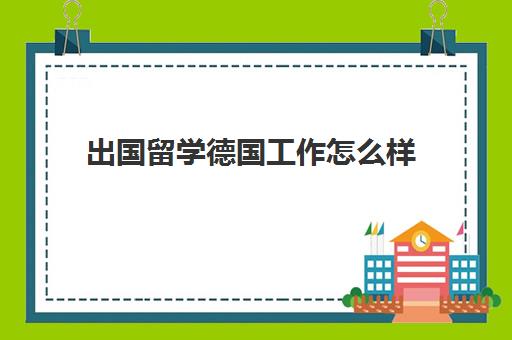 出国留学德国工作怎么样